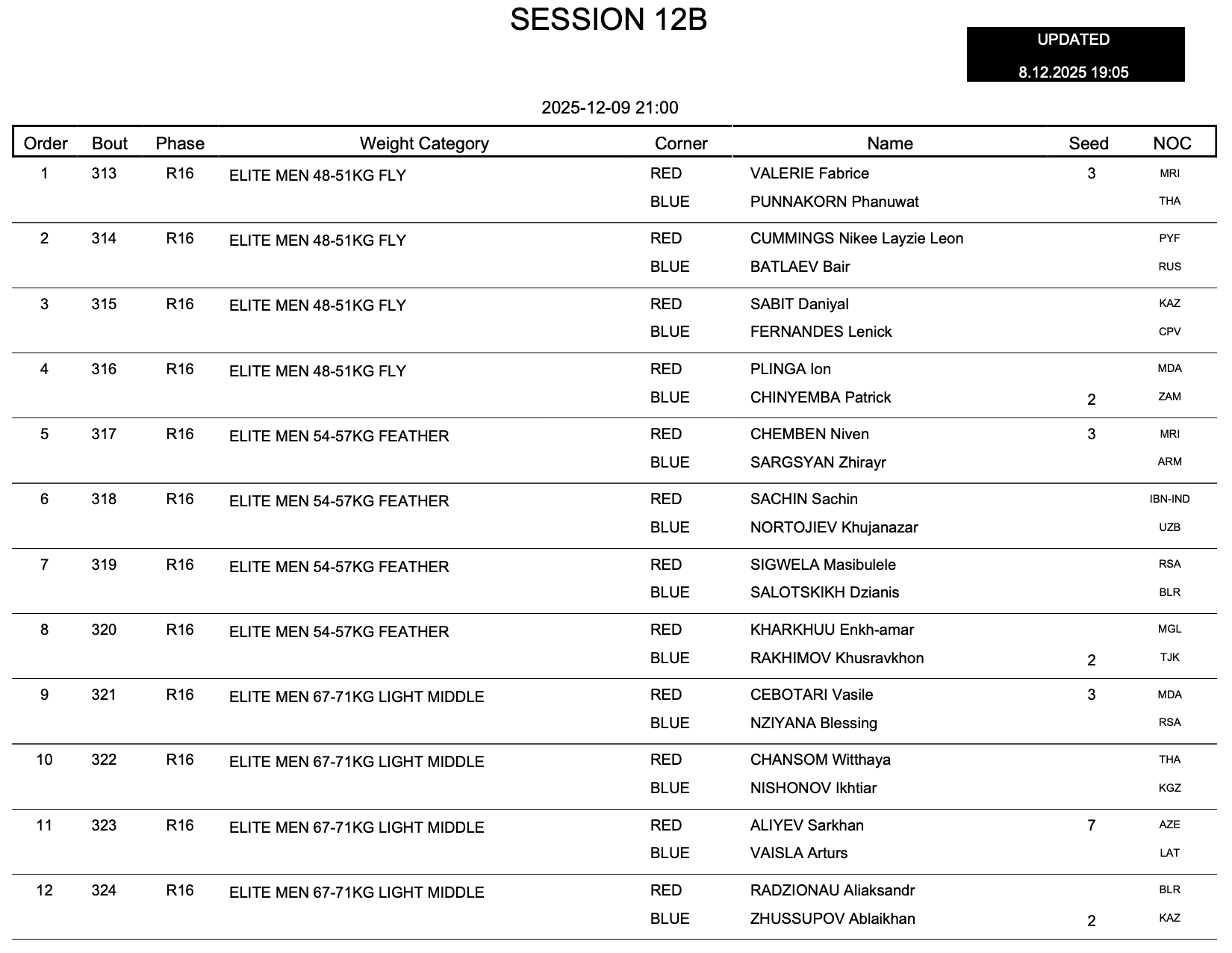 SESSION 12B

UPDATED
8.12.2025 19:05

2025-12-09 21:00

| Order | Bout | Phase | Weight Category | Corner | Name | Seed | NOC |
|---|---|---|---|---|---|---|---|
| 1 | 313 | R16 | ELITE MEN 48-51KG FLY | RED | VALERIE Fabrice | 3 | MRI |
| | | | | BLUE | PUNNAKORN Phanuwat | | THA |
| 2 | 314 | R16 | ELITE MEN 48-51KG FLY | RED | CUMMINGS Nikee Layzie Leon | | PYF |
| | | | | BLUE | BATLAEV Bair | | RUS |
| 3 | 315 | R16 | ELITE MEN 48-51KG FLY | RED | SABIT Daniyal | | KAZ |
| | | | | BLUE | FERNANDES Lenick | | CPV |
| 4 | 316 | R16 | ELITE MEN 48-51KG FLY | RED | PLINGA Ion | | MDA |
| | | | | BLUE | CHINYEMBA Patrick | 2 | ZAM |
| 5 | 317 | R16 | ELITE MEN 54-57KG FEATHER | RED | CHEMBEN Niven | 3 | MRI |
| | | | | BLUE | SARGSYAN Zhirayr | | ARM |
| 6 | 318 | R16 | ELITE MEN 54-57KG FEATHER | RED | SACHIN Sachin | | IBN-IND |
| | | | | BLUE | NORTOJIEV Khujanazar | | UZB |
| 7 | 319 | R16 | ELITE MEN 54-57KG FEATHER | RED | SIGWELA Masibulele | | RSA |
| | | | | BLUE | SALOTSKIKH Dzianis | | BLR |
| 8 | 320 | R16 | ELITE MEN 54-57KG FEATHER | RED | KHARKHUU Enkh-amar | | MGL |
| | | | | BLUE | RAKHIMOV Khusravkhon | 2 | TJK |
| 9 | 321 | R16 | ELITE MEN 67-71KG LIGHT MIDDLE | RED | CEBOTARI Vasile | 3 | MDA |
| | | | | BLUE | NZIYANA Blessing | | RSA |
| 10 | 322 | R16 | ELITE MEN 67-71KG LIGHT MIDDLE | RED | CHANSOM Witthaya | | THA |
| | | | | BLUE | NISHONOV Ikhtiar | | KGZ |
| 11 | 323 | R16 | ELITE MEN 67-71KG LIGHT MIDDLE | RED | ALIYEV Sarkhan | 7 | AZE |
| | | | | BLUE | VAISLA Arturs | | LAT |
| 12 | 324 | R16 | ELITE MEN 67-71KG LIGHT MIDDLE | RED | RADZIONAU Aliaksandr | | BLR |
| | | | | BLUE | ZHUSSUPOV Ablaikhan | 2 | KAZ |